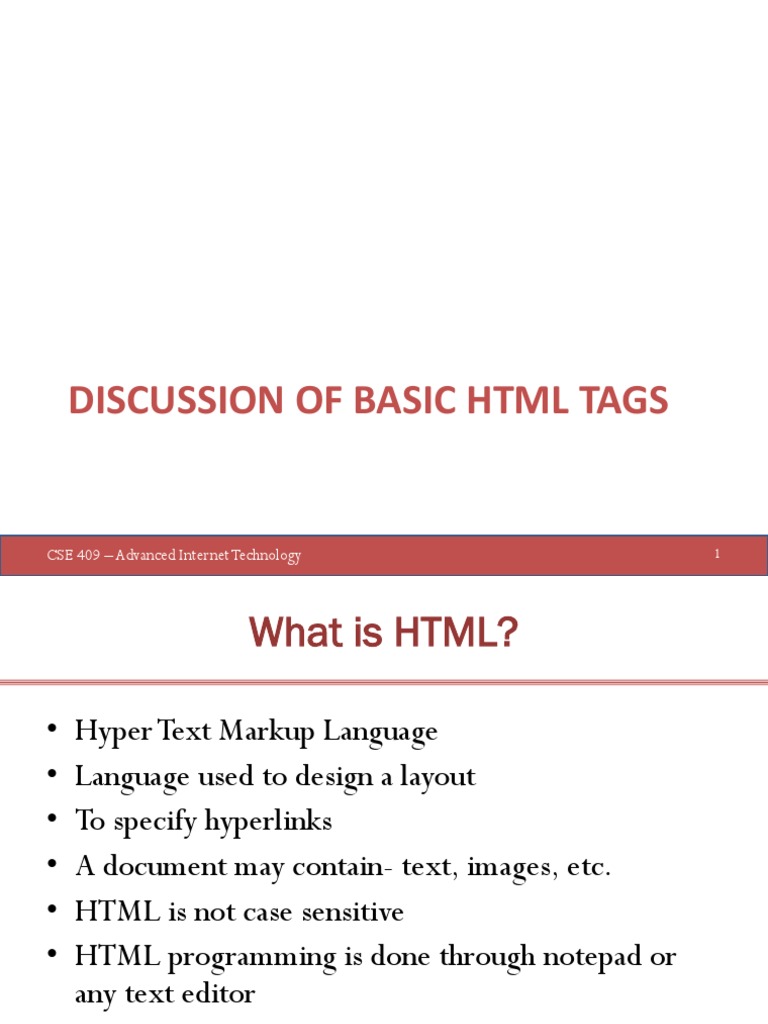 DISCUSSION OF BASIC HTML TAGS

CSE 409 – Advanced Internet Technology

1

What is HTML?

• Hyper Text Markup Language
• Language used to design a layout
• To specify hyperlinks
• A document may contain- text, images, etc.
• HTML is not case sensitive
• HTML programming is done through notepad or any text editor